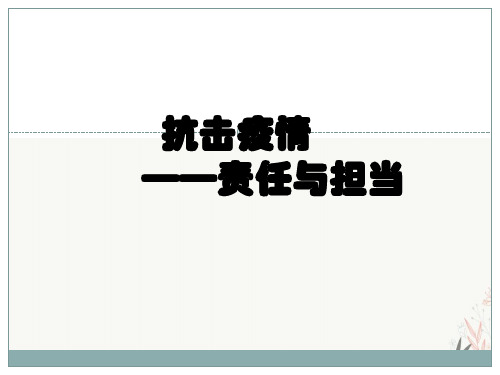 抗击疫情

——责任与担当